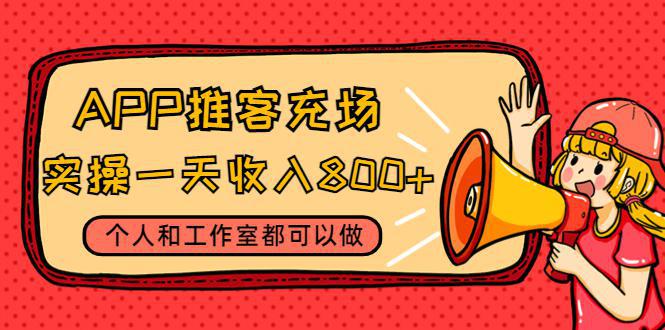 APP推客充场
实操一天收入800+
个人和工作室都可以做